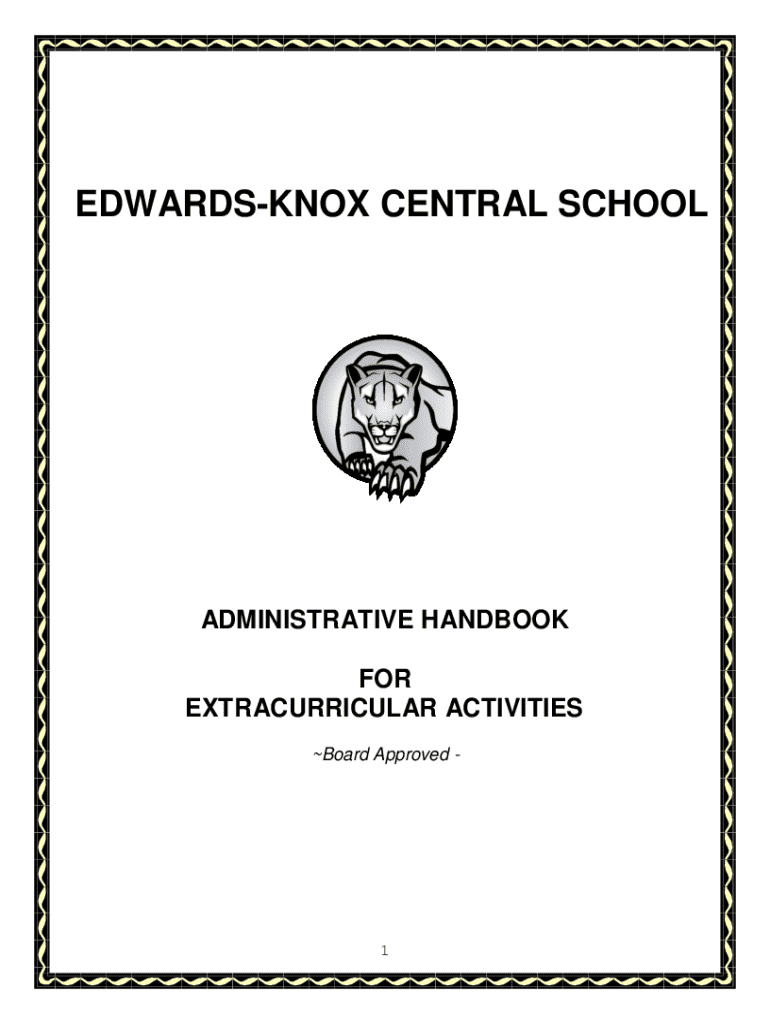 EDWARDS-KNOX CENTRAL SCHOOL

ADMINISTRATIVE HANDBOOK

FOR
EXTRACURRICULAR ACTIVITIES

~Board Approved -

1